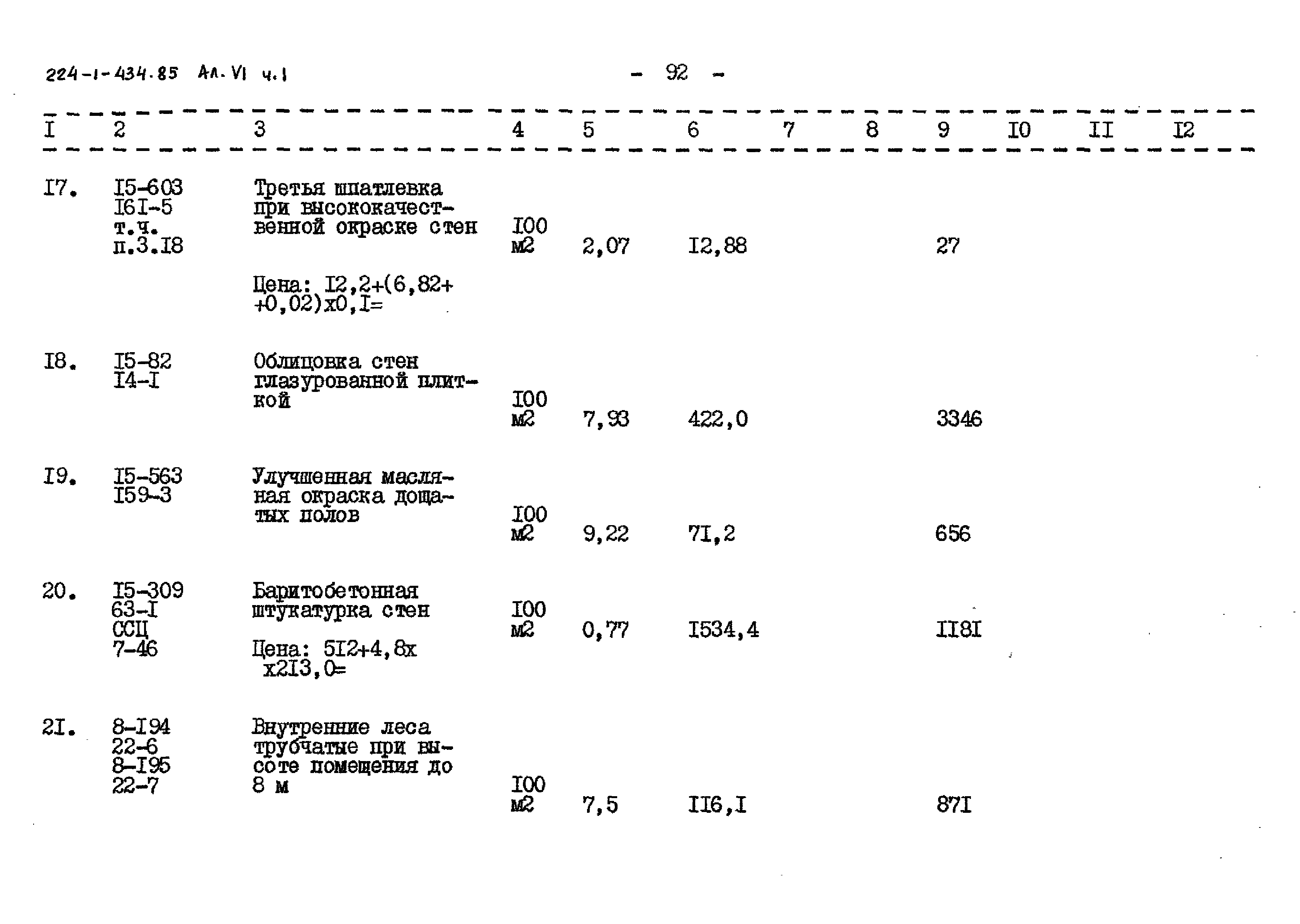 224-1-434.85 Ал. VI ч.1 - 92 -

| I | 2 | 3 | 4 | 5 | 6 | 7 | 8 | 9 | I0 | II | I2 |
|---|---|---|---|---|---|---|---|---|---|---|---|
| I7. | I5-603 I6I-5 т.ч. п.3.I8 | Третья шпатлевка при высококачественной окраске стен Цена: I2,2+(6,82+ +0,02)х0,I= | I00 м2 | 2,07 | I2,88 | | | 27 | | | |
| I8. | I5-82 I4-I | Облицовка стен глазурованной плиткой | I00 м2 | 7,93 | 422,0 | | | 3346 | | | |
| I9. | I5-563 I59-3 | Улучшенная масляная окраска дощатых полов | I00 м2 | 9,22 | 7I,2 | | | 656 | | | |
| 20. | I5-309 63-I ССЦ 7-46 | Баритобетонная штукатурка стен Цена: 5I2+4,8х х2I3,0= | I00 м2 | 0,77 | I534,4 | | | II8I | | | |
| 2I. | 8-I94 22-6 8-I95 22-7 | Внутренние леса трубчатые при высоте помещения до 8 м | I00 м2 | 7,5 | II6,I | | | 87I | | | |